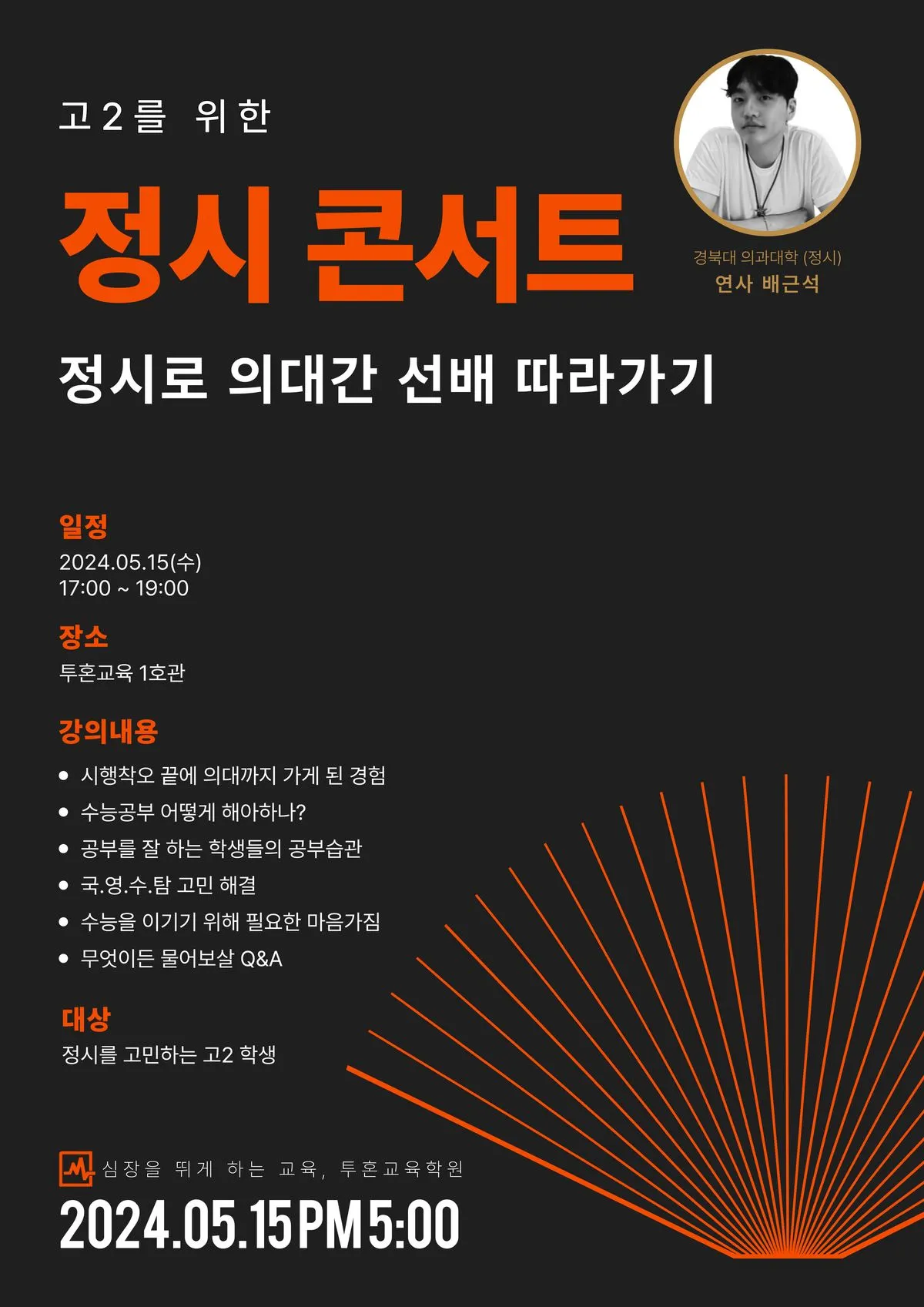 고2를 위한

정시 콘서트

경북대 의과대학 (정시)
연사 배근석

정시로 의대간 선배 따라가기

일정
2024.05.15(수)
17:00 ~ 19:00

장소
투혼교육 1호관

강의내용
• 시행착오 끝에 의대까지 가게 된 경험
• 수능공부 어떻게 해야하나?
• 공부를 잘 하는 학생들의 공부습관
• 국.영.수.탐 고민 해결
• 수능을 이기기 위해 필요한 마음가짐
• 무엇이든 물어보살 Q&A

대상
정시를 고민하는 고2 학생

심장을 뛰게 하는 교육, 투혼교육학원

2024.05.15 PM 5:00